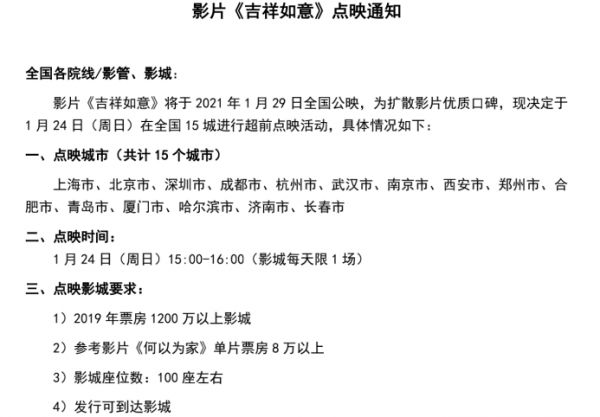 影片《吉祥如意》点映通知

全国各院线/影管、影城：

影片《吉祥如意》将于2021年1月29日全国公映，为扩散影片优质口碑，现决定于1月24日（周日）在全国15城进行超前点映活动，具体情况如下：

一、点映城市（共计15个城市）

上海市、北京市、深圳市、成都市、杭州市、武汉市、南京市、西安市、郑州市、合肥市、青岛市、厦门市、哈尔滨市、济南市、长春市

二、点映时间：

1月24日（周日）15:00-16:00（影城每天限1场）

三、点映影城要求：

1）2019年票房1200万以上影城

2）参考影片《何以为家》单片票房8万以上

3）影城座位数：100座左右

4）发行可到达影城